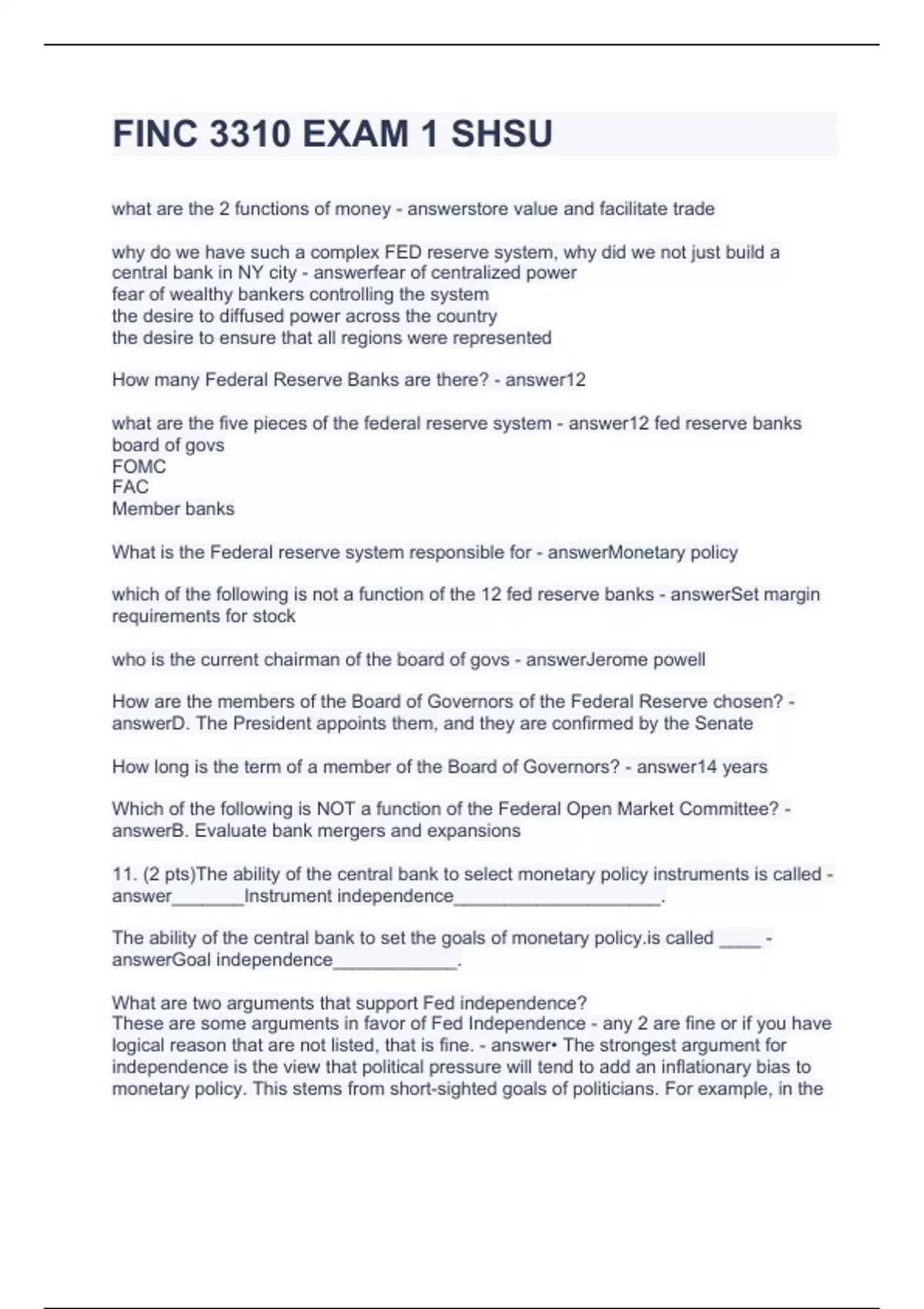 FINC 3310 EXAM 1 SHSU

what are the 2 functions of money - answerstore value and facilitate trade

why do we have such a complex FED reserve system, why did we not just build a central bank in NY city - answerfear of centralized power
fear of wealthy bankers controlling the system
the desire to diffused power across the country
the desire to ensure that all regions were represented

How many Federal Reserve Banks are there? - answer12

what are the five pieces of the federal reserve system - answer12 fed reserve banks
board of govs
FOMC
FAC
Member banks

What is the Federal reserve system responsible for - answerMonetary policy

which of the following is not a function of the 12 fed reserve banks - answerSet margin requirements for stock

who is the current chairman of the board of govs - answerJerome powell

How are the members of the Board of Governors of the Federal Reserve chosen? - answerD. The President appoints them, and they are confirmed by the Senate

How long is the term of a member of the Board of Governors? - answer14 years

Which of the following is NOT a function of the Federal Open Market Committee? - answerB. Evaluate bank mergers and expansions

11. (2 pts)The ability of the central bank to select monetary policy instruments is called - answer_______Instrument independence____________________.

The ability of the central bank to set the goals of monetary policy.is called ____ - answerGoal independence____________.

What are two arguments that support Fed independence?
These are some arguments in favor of Fed Independence - any 2 are fine or if you have logical reason that are not listed, that is fine. - answer• The strongest argument for independence is the view that political pressure will tend to add an inflationary bias to monetary policy. This stems from short-sighted goals of politicians. For example, in the